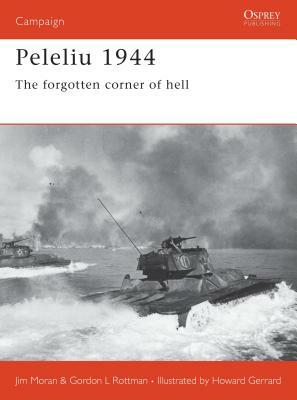 Campaign

OSPREY
PUBLISHING

Peleliu 1944

The forgotten corner of hell

Jim Moran & Gordon L Rottman • Illustrated by Howard Gerrard